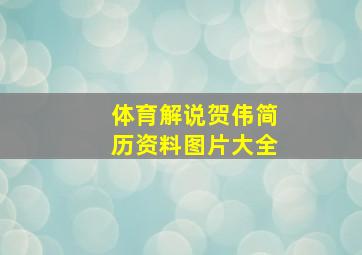 体育解说贺伟简历资料图片大全